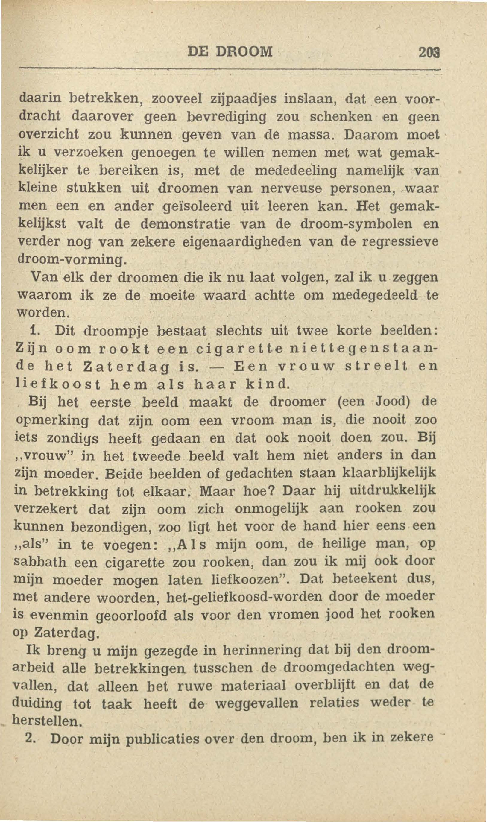 DE DROOM 203

daarin betrekken, zooveel zijpaadjes inslaan, dat een voordracht daarover geen bevrediging zou schenken en geen overzicht zou kunnen geven van de massa. Daarom moet ik u verzoeken genoegen te willen nemen met wat gemakkelijker te bereiken is, met de mededeeling namelijk van kleine stukken uit droomen van nerveuse personen, waar men een en ander geïsoleerd uit leeren kan. Het gemakkelijkst valt de demonstratie van de droom-symbolen en verder nog van zekere eigenaardigheden van de regressieve droom-vorming.

Van elk der droomen die ik nu laat volgen, zal ik u zeggen waarom ik ze de moeite waard achtte om medegedeeld te worden.

1. Dit droompje bestaat slechts uit twee korte beelden: Zijn oom rookt een cigarette niettegenstaande het Zaterdag is. — Een vrouw streelt en liefkoost hem als haar kind.

Bij het eerste beeld maakt de droomer (een Jood) de opmerking dat zijn oom een vroom man is, die nooit zoo iets zondigs heeft gedaan en dat ook nooit doen zou. Bij „vrouw" in het tweede beeld valt hem niet anders in dan zijn moeder. Beide beelden of gedachten staan klaarblijkelijk in betrekking tot elkaar. Maar hoe? Daar hij uitdrukkelijk verzekert dat zijn oom zich onmogelijk aan rooken zou kunnen bezondigen, zoo ligt het voor de hand hier eens een „als" in te voegen: „Als mijn oom, de heilige man, op sabbath een cigarette zou rooken, dan zou ik mij ook door mijn moeder mogen laten liefkoozen". Dat beteekent dus, met andere woorden, het-geliefkoosd-worden door de moeder is evenmin geoorloofd als voor den vromen jood het rooken op Zaterdag.

Ik breng u mijn gezegde in herinnering dat bij den droomarbeid alle betrekkingen tusschen de droomgedachten wegvallen, dat alleen het ruwe materiaal overblijft en dat de duiding tot taak heeft de weggevallen relaties weder te herstellen.

2. Door mijn publicaties over den droom, ben ik in zekere